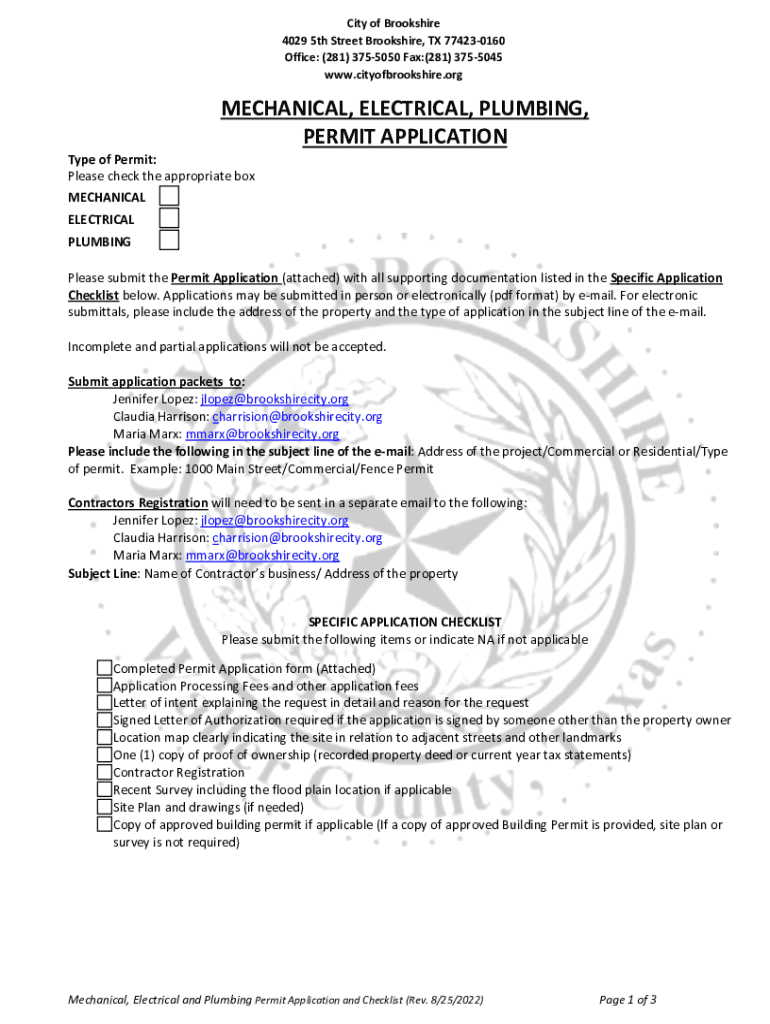 City of Brookshire
4029 5th Street Brookshire, TX 77423-0160
Office: (281) 375-5050 Fax:(281) 375-5045
www.cityofbrookshire.org

MECHANICAL, ELECTRICAL, PLUMBING,
PERMIT APPLICATION

Type of Permit:
Please check the appropriate box
MECHANICAL
ELECTRICAL
PLUMBING

Please submit the Permit Application (attached) with all supporting documentation listed in the Specific Application Checklist below. Applications may be submitted in person or electronically (pdf format) by e-mail. For electronic submittals, please include the address of the property and the type of application in the subject line of the e-mail.

Incomplete and partial applications will not be accepted.

Submit application packets to:
Jennifer Lopez: jlopez@brookshirecity.org
Claudia Harrison: charrision@brookshirecity.org
Maria Marx: mmarx@brookshirecity.org
Please include the following in the subject line of the e-mail: Address of the project/Commercial or Residential/Type of permit. Example: 1000 Main Street/Commercial/Fence Permit

Contractors Registration will need to be sent in a separate email to the following:
Jennifer Lopez: jlopez@brookshirecity.org
Claudia Harrison: charrision@brookshirecity.org
Maria Marx: mmarx@brookshirecity.org
Subject Line: Name of Contractor's business/ Address of the property

SPECIFIC APPLICATION CHECKLIST
Please submit the following items or indicate NA if not applicable

Completed Permit Application form (Attached)
Application Processing Fees and other application fees
Letter of intent explaining the request in detail and reason for the request
Signed Letter of Authorization required if the application is signed by someone other than the property owner
Location map clearly indicating the site in relation to adjacent streets and other landmarks
One (1) copy of proof of ownership (recorded property deed or current year tax statements)
Contractor Registration
Recent Survey including the flood plain location if applicable
Site Plan and drawings (if needed)
Copy of approved building permit if applicable (If a copy of approved Building Permit is provided, site plan or survey is not required)

Mechanical, Electrical and Plumbing Permit Application and Checklist (Rev. 8/25/2022)
Page 1 of 3